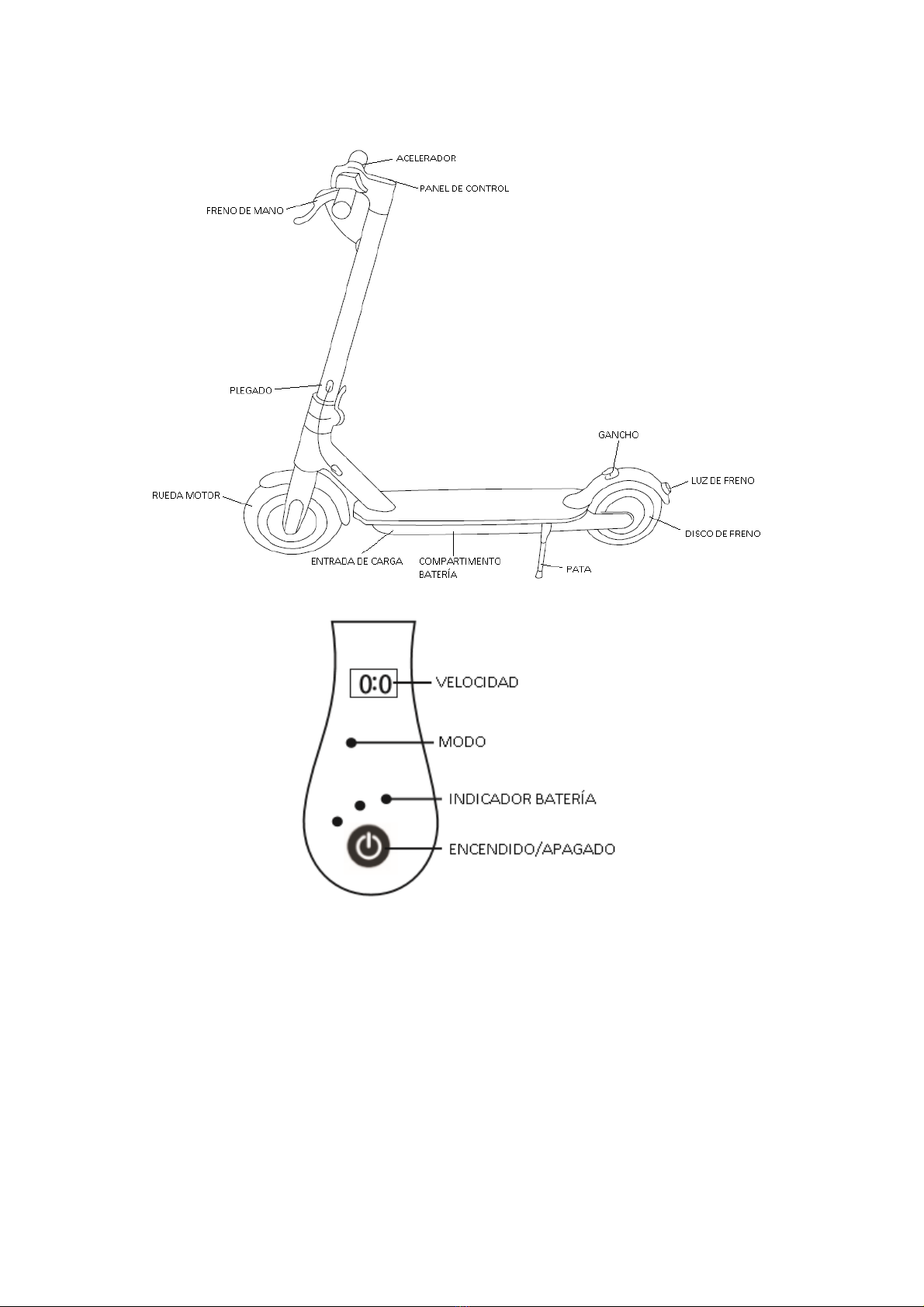 ACELERADOR
PANEL DE CONTROL
FRENO DE MANO
PLEGADO
GANCHO
LUZ DE FRENO
RUEDA MOTOR
DISCO DE FRENO
ENTRADA DE CARGA
COMPARTIMENTO BATERÍA
PATA

0:0
VELOCIDAD
MODO
INDICADOR BATERÍA
ENCENDIDO/APAGADO